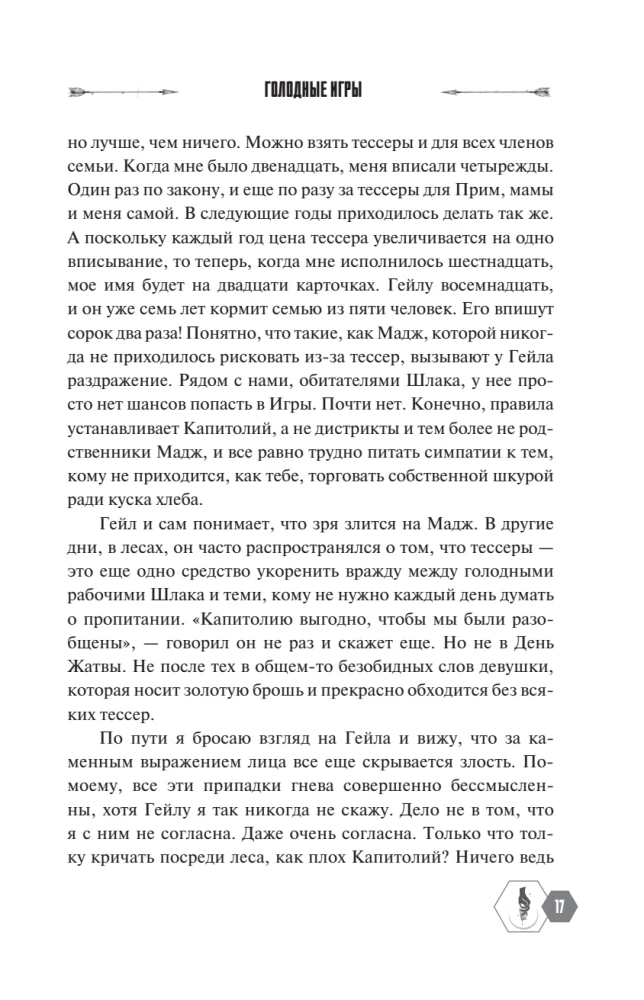 ГОЛОДНЫЕ ИГРЫ

но лучше, чем ничего. Можно взять тессеры и для всех членов семьи. Когда мне было двенадцать, меня вписали четырежды. Один раз по закону, и еще по разу за тессеры для Прим, мамы и меня самой. В следующие годы приходилось делать так же. А поскольку каждый год цена тессера увеличивается на одно вписывание, то теперь, когда мне исполнилось шестнадцать, мое имя будет на двадцати карточках. Гейлу восемнадцать, и он уже семь лет кормит семью из пяти человек. Его впишут сорок два раза! Понятно, что такие, как Мадж, которой никогда не приходилось рисковать из-за тессер, вызывают у Гейла раздражение. Рядом с нами, обитателями Шлака, у нее просто нет шансов попасть в Игры. Почти нет. Конечно, правила устанавливает Капитолий, а не дистрикты и тем более не родственники Мадж, и все равно трудно питать симпатии к тем, кому не приходится, как тебе, торговать собственной шкурой ради куска хлеба.

Гейл и сам понимает, что зря злится на Мадж. В другие дни, в лесах, он часто распространялся о том, что тессеры — это еще одно средство укоренить вражду между голодными рабочими Шлака и теми, кому не нужно каждый день думать о пропитании. «Капитолию выгодно, чтобы мы были разобщены», — говорил он не раз и скажет еще. Но не в День Жатвы. Не после тех в общем-то безобидных слов девушки, которая носит золотую брошь и прекрасно обходится без всяких тессер.

По пути я бросаю взгляд на Гейла и вижу, что за каменным выражением лица все еще скрывается злость. По-моему, все эти припадки гнева совершенно бессмысленны, хотя Гейлу я так никогда не скажу. Дело не в том, что я с ним не согласна. Даже очень согласна. Только что толку кричать посреди леса, как плох Капитолий? Ничего ведь

17